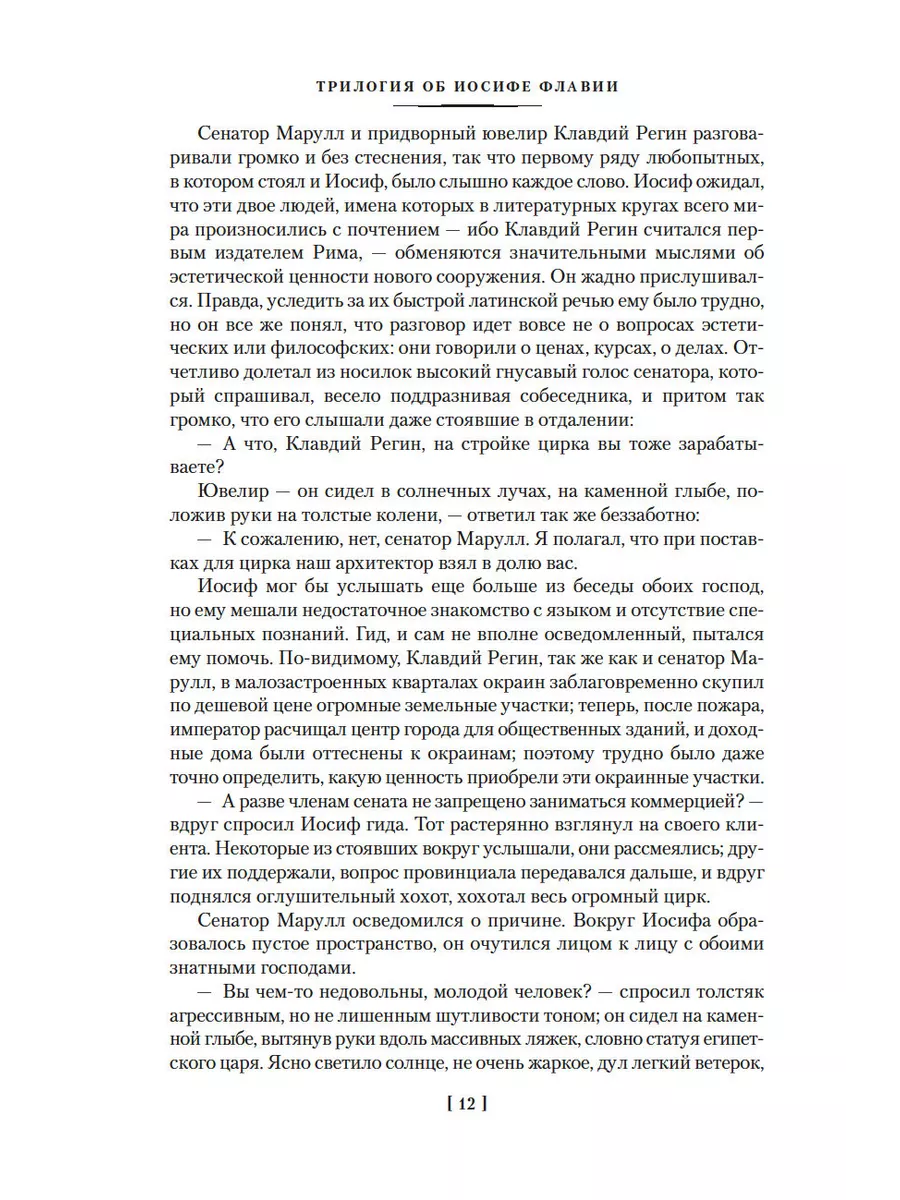 ТРИЛОГИЯ ОБ ИОСИФЕ ФЛАВИИ

Сенатор Марулл и придворный ювелир Клавдий Регин разговаривали громко и без стеснения, так что первому ряду любопытных, в котором стоял и Иосиф, было слышно каждое слово. Иосиф ожидал, что эти двое людей, имена которых в литературных кругах всего мира произносились с почтением — ибо Клавдий Регин считался первым издателем Рима, — обменяются значительными мыслями об эстетической ценности нового сооружения. Он жадно прислушивался. Правда, уследить за их быстрой латинской речью ему было трудно, но он все же понял, что разговор идет вовсе не о вопросах эстетических или философских: они говорили о ценах, курсах, о делах. Отчетливо долетал из носилок высокий гнусавый голос сенатора, который спрашивал, весело поддразнивая собеседника, и притом так громко, что его слышали даже стоявшие в отдалении:

— А что, Клавдий Регин, на стройке цирка вы тоже зарабатываете?

Ювелир — он сидел в солнечных лучах, на каменной глыбе, положив руки на толстые колени, — ответил так же беззаботно:

— К сожалению, нет, сенатор Марулл. Я полагал, что при поставках для цирка наш архитектор взял в долю вас.

Иосиф мог бы услышать еще больше из беседы обоих господ, но ему мешали недостаточное знакомство с языком и отсутствие специальных познаний. Гид, и сам не вполне осведомленный, пытался ему помочь. По-видимому, Клавдий Регин, так же как и сенатор Марулл, в малозастроенных кварталах окраин заблаговременно скупил по дешевой цене огромные земельные участки; теперь, после пожара, император расчищал центр города для общественных зданий, и доходные дома были оттеснены к окраинам; поэтому трудно было даже точно определить, какую ценность приобрели эти окраинные участки.

— А разве членам сената не запрещено заниматься коммерцией? — вдруг спросил Иосиф гида. Тот растерянно взглянул на своего клиента. Некоторые из стоявших вокруг услышали, они рассмеялись; другие их поддержали, вопрос провинциала передавался дальше, и вдруг поднялся оглушительный хохот, хохотал весь огромный цирк.

Сенатор Марулл осведомился о причине. Вокруг Иосифа образовалось пустое пространство, он очутился лицом к лицу с обоими знатными господами.

— Вы чем-то недовольны, молодой человек? — спросил толстяк агрессивным, но не лишенным шутливости тоном; он сидел на каменной глыбе, вытянув руки вдоль массивных ляжек, словно статуя египетского царя. Ясно светило солнце, не очень жаркое, дул легкий ветерок,

[ 12 ]